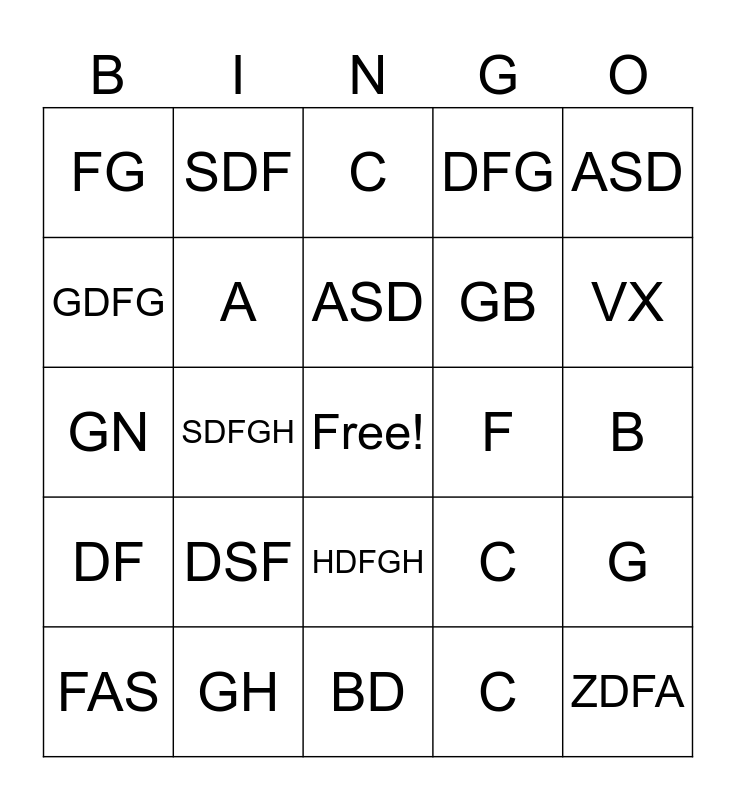 | B | I | N | G | O |
|---|---|---|---|---|
| FG | SDF | C | DFG | ASD |
| GDFG | A | ASD | GB | VX |
| GN | SDFGH | Free! | F | B |
| DF | DSF | HDFGH | C | G |
| FAS | GH | BD | C | ZDFA |